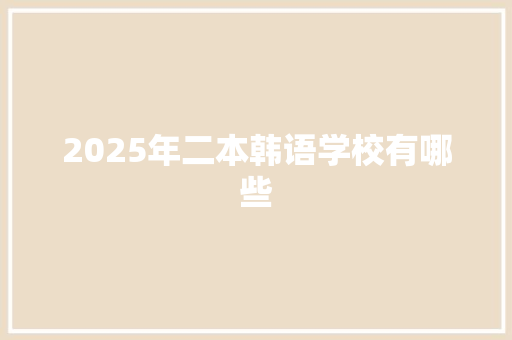 2025年二本韩语学校有哪些